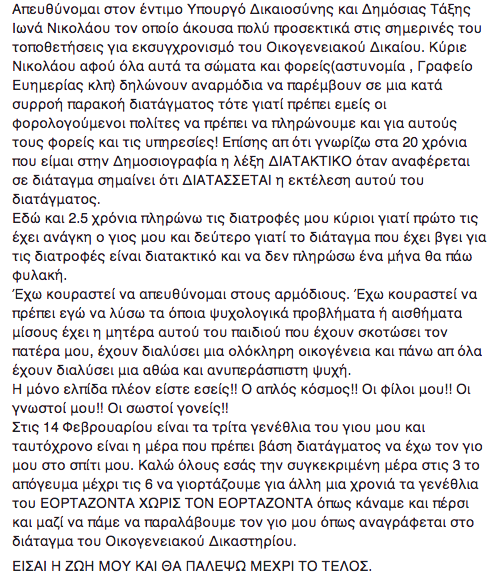 Απευθύνομαι στον έντιμο Υπουργό Δικαιοσύνης και Δημόσιας Τάξης Ιωνά Νικολάου τον οποίο άκουσα πολύ προσεκτικά στις σημερινές του τοποθετήσεις για εκσυγχρονισμό του Οικογενειακού Δικαίου. Κύριε Νικολάου αφού όλα αυτά τα σώματα και φορείς(αστυνομία , Γραφείο Ευημερίας κλπ) δηλώνουν αναρμόδια να παρέμβουν σε μια κατά συρροή παρακοή διατάγματος τότε γιατί πρέπει εμείς οι φορολογούμενοι πολίτες να πρέπει να πληρώνουμε και για αυτούς τους φορείς και τις υπηρεσίες! Επίσης απ ότι γνωρίζω στα 20 χρόνια που είμαι στην Δημοσιογραφία η λέξη ΔΙΑΤΑΚΤΙΚΟ όταν αναφέρεται σε διάταγμα σημαίνει ότι ΔΙΑΤΑΣΣΕΤΑΙ η εκτέλεση αυτού του διατάγματος.
Εδώ και 2.5 χρόνια πληρώνω τις διατροφές μου κύριοι γιατί πρώτο τις έχει ανάγκη ο γιος μου και δεύτερο γιατί το διάταγμα που έχει βγει για τις διατροφές είναι διατακτικό και να δεν πληρώσω ένα μήνα θα πάω φυλακή.
Έχω κουραστεί να απευθύνομαι στους αρμόδιους. Έχω κουραστεί να πρέπει εγώ να λύσω τα όποια ψυχολογικά προβλήματα ή αισθήματα μίσους έχει η μητέρα αυτού του παιδιού που έχουν σκοτώσει τον πατέρα μου, έχουν διαλύσει μια ολόκληρη οικογένεια και πάνω απ όλα έχουν διαλύσει μια αθώα και ανυπεράσπιστη ψυχή.
Η μόνο ελπίδα πλέον είστε εσείς!! Ο απλός κόσμος!! Οι φίλοι μου!! Οι γνωστοί μου!! Οι σωστοί γονείς!!
Στις 14 Φεβρουαρίου είναι τα τρίτα γενέθλια του γιου μου και ταυτόχρονο είναι η μέρα που πρέπει βάση διατάγματος να έχω τον γιο μου στο σπίτι μου. Καλώ όλους εσάς την συγκεκριμένη μέρα στις 3 το απόγευμα μέχρι τις 6 να γιορτάζουμε για άλλη μια χρονιά τα γενέθλια του ΕΟΡΤΑΖΟΝΤΑ ΧΩΡΙΣ ΤΟΝ ΕΟΡΤΑΖΟΝΤΑ όπως κάναμε και πέρσι και μαζί να πάμε να παραλάβουμε τον γιο μου όπως αναγράφεται στο διάταγμα του Οικογενειακού Δικαστηρίου.

ΕΙΣΑΙ Η ΖΩΗ ΜΟΥ ΚΑΙ ΘΑ ΠΑΛΕΨΩ ΜΕΧΡΙ ΤΟ ΤΕΛΟΣ.